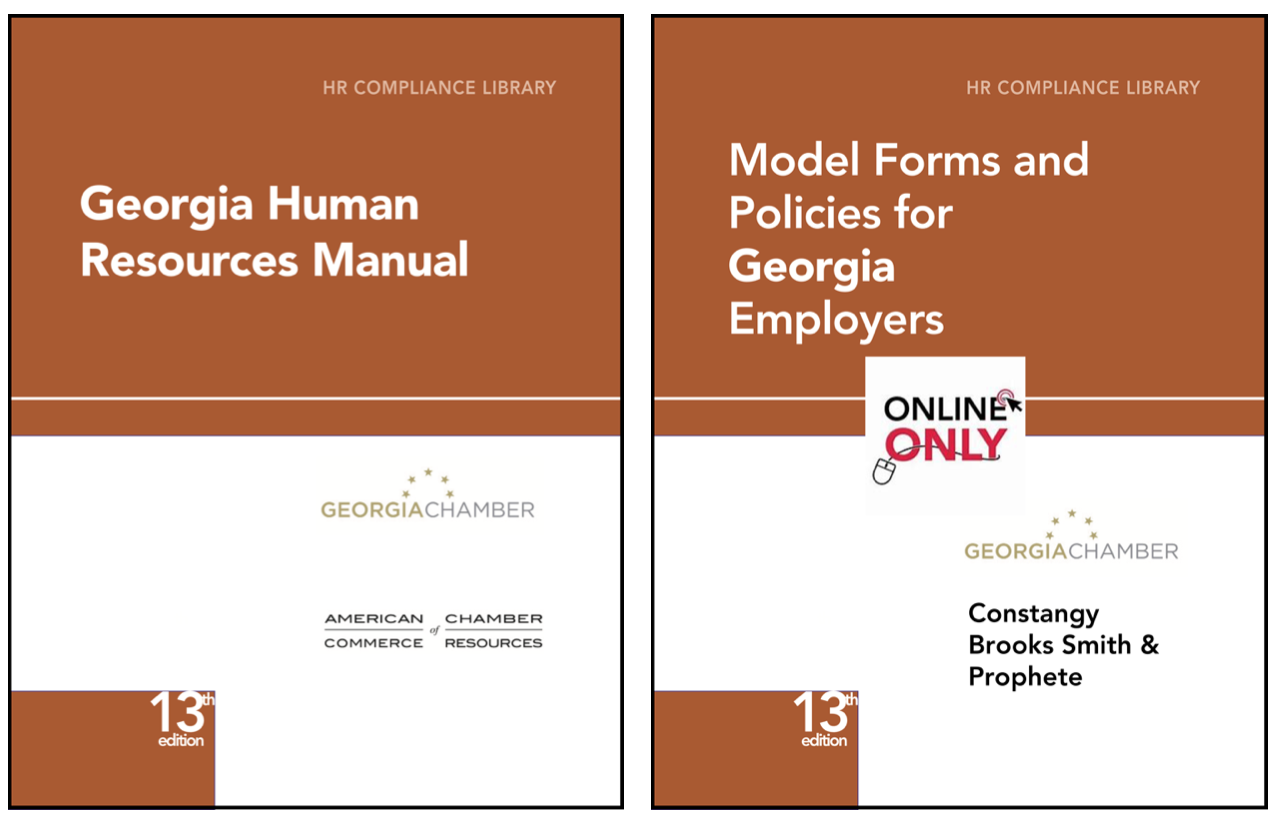 HR COMPLIANCE LIBRARY

Georgia Human Resources Manual

GEORGIACHAMBER

AMERICAN CHAMBER of COMMERCE RESOURCES

13th edition

HR COMPLIANCE LIBRARY

Model Forms and Policies for Georgia Employers

ONLINE ONLY

GEORGIACHAMBER

Constangy Brooks Smith & Prophete

13th edition